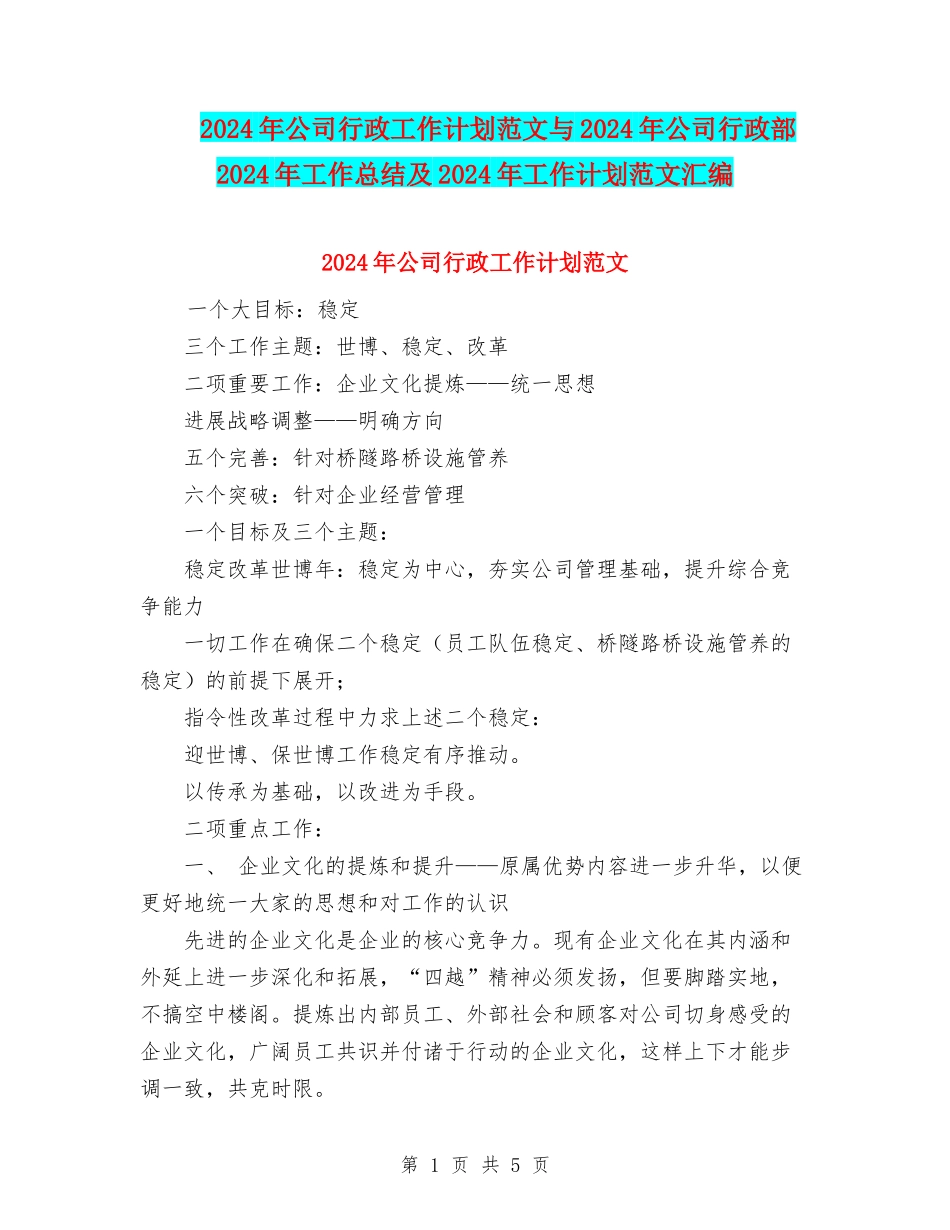 2024年公司行政工作计划范文与2024年公司行政部2024年工作总结及2024年工作计划范文汇编

2024年公司行政工作计划范文

一个大目标：稳定

三个工作主题：世博、稳定、改革

二项重要工作：企业文化提炼——统一思想

进展战略调整——明确方向

五个完善：针对桥隧路桥设施管养

六个突破：针对企业经营管理

一个目标及三个主题：

稳定改革世博年：稳定为中心，夯实公司管理基础，提升综合竞争能力

一切工作在确保二个稳定（员工队伍稳定、桥隧路桥设施管养的稳定）的前提下展开；

指令性改革过程中力求上述二个稳定：

迎世博、保世博工作稳定有序推动。

以传承为基础，以改进为手段。

二项重点工作：

一、 企业文化的提炼和提升——原属优势内容进一步升华，以便更好地统一大家的思想和对工作的认识

先进的企业文化是企业的核心竞争力。现有企业文化在其内涵和外延上进一步深化和拓展，“四越”精神必须发扬，但要脚踏实地，不搞空中楼阁。提炼出内部员工、外部社会和顾客对公司切身感受的企业文化，广阔员工共识并付诸于行动的企业文化，这样上下才能步调一致，共克时限。

第 1 页 共 5 页